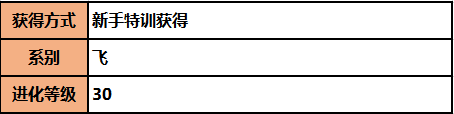 | 获得方式 | 新手特训获得 |
|---|---|
| 系别 | 飞 |
| 进化等级 | 30 |